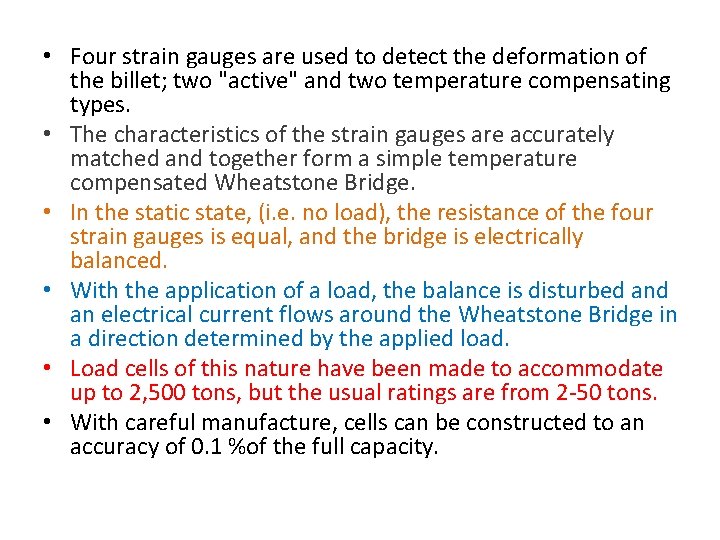 • Four strain gauges are used to detect the deformation of the billet; two "active" and two temperature compensating types.
• The characteristics of the strain gauges are accurately matched and together form a simple temperature compensated Wheatstone Bridge.
• In the static state, (i.e. no load), the resistance of the four strain gauges is equal, and the bridge is electrically balanced.
• With the application of a load, the balance is disturbed and an electrical current flows around the Wheatstone Bridge in a direction determined by the applied load.
• Load cells of this nature have been made to accommodate up to 2,500 tons, but the usual ratings are from 2-50 tons.
• With careful manufacture, cells can be constructed to an accuracy of 0.1 %of the full capacity.